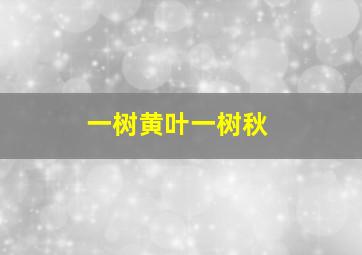 一树黄叶一树秋